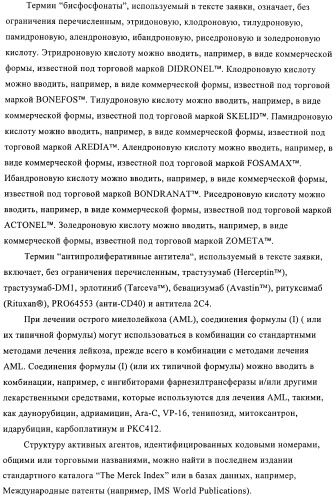 Термин "бисфосфонаты", используемый в тексте заявки, означает, без ограничения перечисленным, этридоновую, клодроновую, тилудроновую, памидроновую, алендроновую, ибандроновую, риседроновую и золедроновую кислоту. Этридроновую кислоту можно вводить, например, в виде коммерческой формы, известной под торговой маркой DIDRONEL™. Клодроновую кислоту можно вводить, например, в виде коммерческой формы, известной под торговой маркой BONEFOS™. Тилудроновую кислоту можно вводить, например, в виде коммерческой формы, известной под торговой маркой SKELID™. Памидроновую кислоту можно вводить, например, в виде коммерческой формы, известной под торговой маркой AREDIA™. Алендроновую кислоту можно вводить, например, в виде коммерческой формы, известной под торговой маркой FOSAMAX™. Ибандроновую кислоту можно вводить, например, в виде коммерческой формы, известной под торговой маркой BONDRANAT™. Риседроновую кислоту можно вводить, например, в виде коммерческой формы, известной под торговой маркой ACTONEL™. Золедроновую кислоту можно вводить, например, в виде коммерческой формы, известной под торговой маркой ZOMETA™.

Термин "антипролиферативные антитела", используемый в тексте заявки, включает, без ограничения перечисленным, трастузумаб (Herceptin™), трастузумаб-DM1, эрлотиниб (Tarceva™), бевацизумаб (Avastin™), ритуксимаб (Rituxan®), PRO64553 (анти-CD40) и антитела 2C4.

При лечении острого миелолейкоза (AML), соединения формулы (I) ( или их типичной формулы) могут использоваться в комбинации со стандартными методами лечения лейкоза, прежде всего в комбинации с методами лечения AML. Соединения формулы (I) (или их типичной формулы) можно вводить в комбинации, например, с ингибиторами фарнезилтрансферазы и/или другими лекарственными средствами, которые используются для лечения AML, такими, как даунорубицин, адриамицин, Ara-C, VP-16, тенипозид, митоксантрон, идарубицин, карбоплатинум и PKC412.

Структуру активных агентов, идентифицированных кодовыми номерами, общими или торговыми названиями, можно найти в последнем издании стандартного каталога "The Merck Index" или в базах данных, например, Международные патенты (например, IMS World Publications).